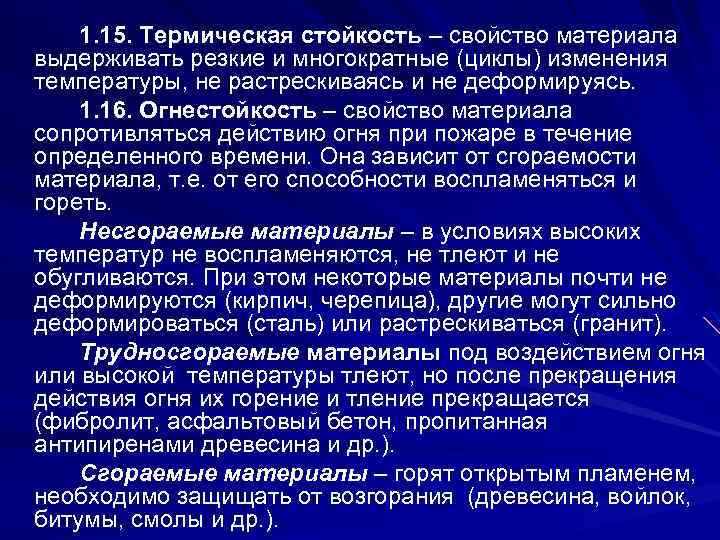 1.15. Термическая стойкость – свойство материала выдерживать резкие и многократные (циклы) изменения температуры, не растрескиваясь и не деформируясь.

1.16. Огнестойкость – свойство материала сопротивляться действию огня при пожаре в течение определенного времени. Она зависит от сгораемости материала, т.е. от его способности воспламеняться и гореть.

Несгораемые материалы – в условиях высоких температур не воспламеняются, не тлеют и не обугливаются. При этом некоторые материалы почти не деформируются (кирпич, черепица), другие могут сильно деформироваться (сталь) или растрескиваться (гранит).

Трудносгораемые материалы под воздействием огня или высокой температуры тлеют, но после прекращения действия огня их горение и тление прекращается (фибролит, асфальтовый бетон, пропитанная антипиренами древесина и др.).

Сгораемые материалы – горят открытым пламенем, необходимо защищать от возгорания (древесина, войлок, битумы, смолы и др.).